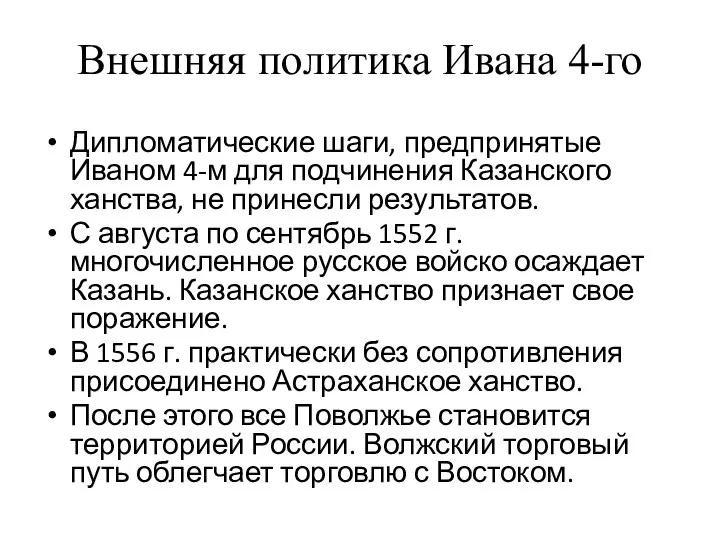 Внешняя политика Ивана 4-го

• Дипломатические шаги, предпринятые Иваном 4-м для подчинения Казанского ханства, не принесли результатов.
• С августа по сентябрь 1552 г. многочисленное русское войско осаждает Казань. Казанское ханство признает свое поражение.
• В 1556 г. практически без сопротивления присоединено Астраханское ханство.
• После этого все Поволжье становится территорией России. Волжский торговый путь облегчает торговлю с Востоком.